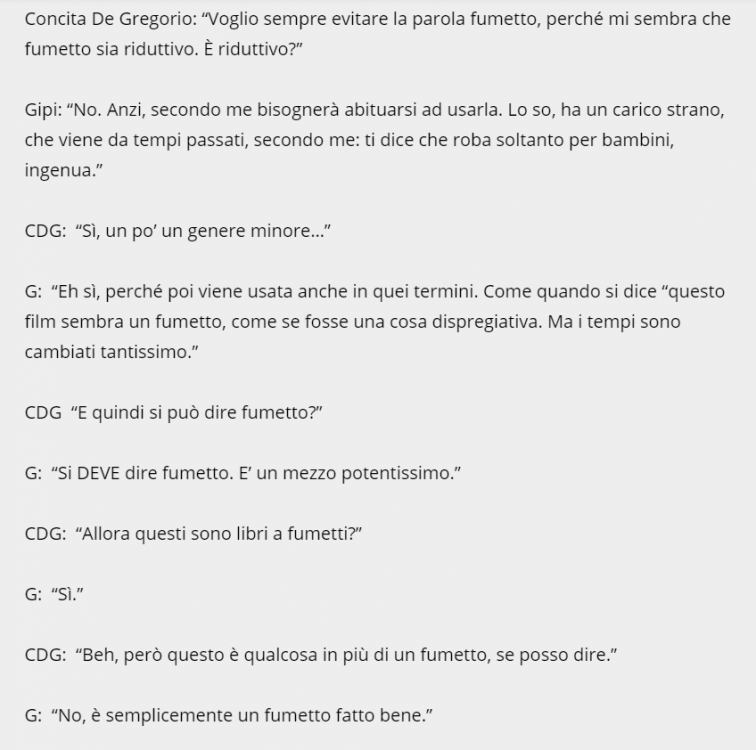 Concita De Gregorio: “Voglio sempre evitare la parola fumetto, perché mi sembra che fumetto sia riduttivo. È riduttivo?”

Gipi: “No. Anzi, secondo me bisognerà abituarsi ad usarla. Lo so, ha un carico strano, che viene da tempi passati, secondo me: ti dice che roba soltanto per bambini, ingenua.”

CDG: “Sì, un po’ un genere minore…”

G: “Eh sì, perché poi viene usata anche in quei termini. Come quando si dice “questo film sembra un fumetto, come se fosse una cosa dispregiativa. Ma i tempi sono cambiati tantissimo.”

CDG “E quindi si può dire fumetto?”

G: “Si DEVE dire fumetto. E’ un mezzo potentissimo.”

CDG: “Allora questi sono libri a fumetti?”

G: “Sì.”

CDG: “Beh, però questo è qualcosa in più di un fumetto, se posso dire.”

G: “No, è semplicemente un fumetto fatto bene.”